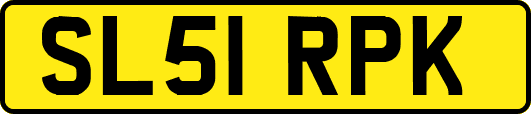 SL51 RPK